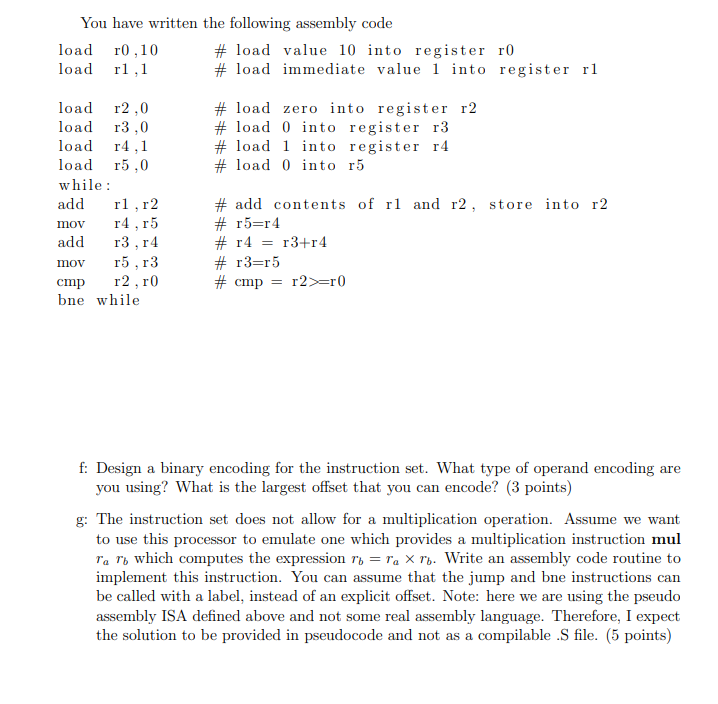 You have written the following assembly code

load r0,10 # load value 10 into register r0
load r1,1 # load immediate value 1 into register r1

load r2,0 # load zero into register r2
load r3,0 # load 0 into register r3
load r4,1 # load 1 into register r4
load r5,0 # load 0 into r5
while:
add r1,r2 # add contents of r1 and r2, store into r2
mov r4,r5 # r5=r4
add r3,r4 # r4 = r3+r4
mov r5,r3 # r3=r5
cmp r2,r0 # cmp = r2>=r0
bne while

f: Design a binary encoding for the instruction set. What type of operand encoding are you using? What is the largest offset that you can encode? (3 points)

g: The instruction set does not allow for a multiplication operation. Assume we want to use this processor to emulate one which provides a multiplication instruction **mul** $r_a$ $r_b$ which computes the expression $r_b = r_a \times r_b$. Write an assembly code routine to implement this instruction. You can assume that the jump and bne instructions can be called with a label, instead of an explicit offset. Note: here we are using the pseudo assembly ISA defined above and not some real assembly language. Therefore, I expect the solution to be provided in pseudocode and not as a compilable .S file. (5 points)